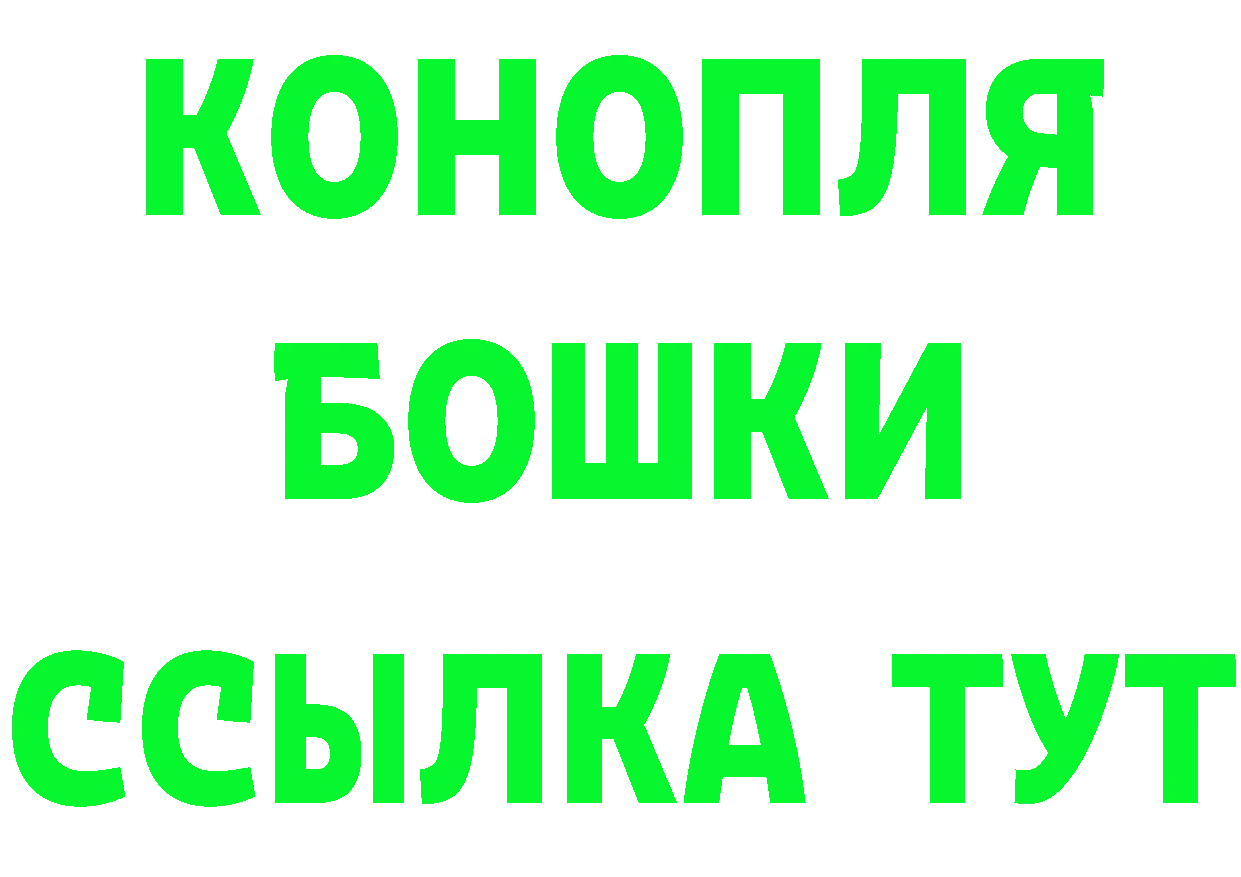 КОНОПЛЯ
БОШКИ
ССЫЛКА ТУТ